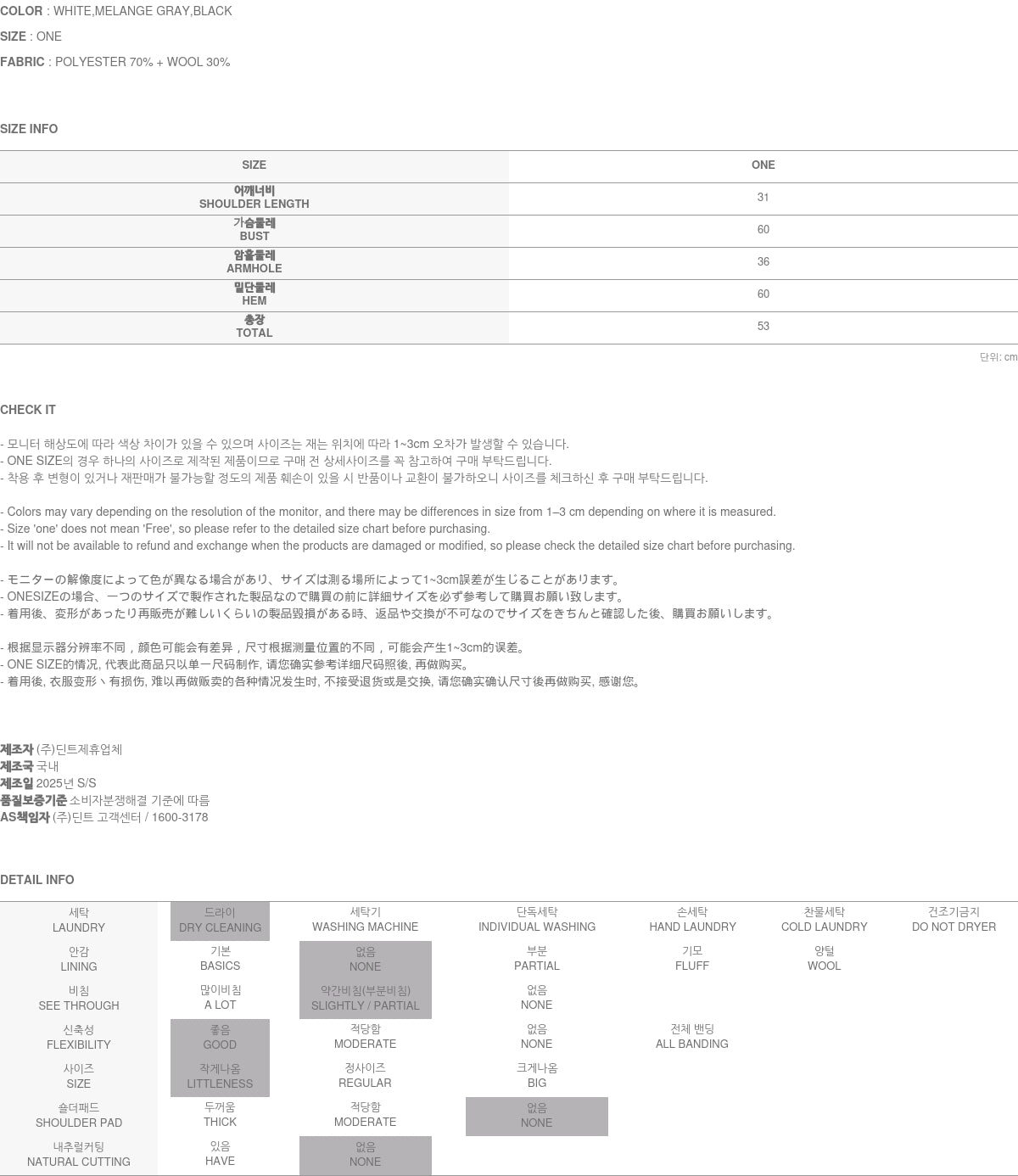 COLOR : WHITE,MELANGE GRAY,BLACK

SIZE : ONE

FABRIC : POLYESTER 70% + WOOL 30%

SIZE INFO

| SIZE | ONE |
|---|---|
| 어깨너비 SHOULDER LENGTH | 31 |
| 가슴둘레 BUST | 60 |
| 암홀둘레 ARMHOLE | 36 |
| 밑단둘레 HEM | 60 |
| 총장 TOTAL | 53 |

단위: cm

CHECK IT

- 모니터 해상도에 따라 색상 차이가 있을 수 있으며 사이즈는 재는 위치에 따라 1~3cm 오차가 발생할 수 있습니다.
- ONE SIZE의 경우 하나의 사이즈로 제작된 제품이므로 구매 전 상세사이즈를 꼭 참고하여 구매 부탁드립니다.
- 착용 후 변형이 있거나 재판매가 불가능할 정도의 제품 훼손이 있을 시 반품이나 교환이 불가하오니 사이즈를 체크하신 후 구매 부탁드립니다.

- Colors may vary depending on the resolution of the monitor, and there may be differences in size from 1–3 cm depending on where it is measured.
- Size 'one' does not mean 'Free', so please refer to the detailed size chart before purchasing.
- It will not be available to refund and exchange when the products are damaged or modified, so please check the detailed size chart before purchasing.

- モニターの解像度によって色が異なる場合があり、サイズは測る場所によって1~3cm誤差が生じることがあります。
- ONESIZEの場合、一つのサイズで製作された製品なので購買の前に詳細サイズを必ず参考して購買お願い致します。
- 着用後、変形があったり再販売が難しいくらいの製品毀損がある時、返品や交換が不可なのでサイズをきちんと確認した後、購買お願いします。

- 根据显示器分辨率不同，颜色可能会有差异，尺寸根据测量位置的不同，可能会产生1~3cm的误差。
- ONE SIZE的情况, 代表此商品只以单一尺码制作, 请您确实参考详细尺码照後, 再做购买。
- 着用後, 衣服变形丶有损伤, 难以再做贩卖的各种情况发生时, 不接受退货或是交换, 请您确实确认尺寸後再做购买, 感谢您。

제조자 (주)딘트제휴업체
제조국 국내
제조일 2025년 S/S
품질보증기준 소비자분쟁해결 기준에 따름
AS책임자 (주)딘트 고객센터 / 1600-3178

DETAIL INFO

| 세탁 LAUNDRY | 드라이 DRY CLEANING | 세탁기 WASHING MACHINE | 단독세탁 INDIVIDUAL WASHING | 손세탁 HAND LAUNDRY | 찬물세탁 COLD LAUNDRY | 건조기금지 DO NOT DRYER |
|---|---|---|---|---|---|---|
| 안감 LINING | 기본 BASICS | 없음 NONE | 부분 PARTIAL | 기모 FLUFF | 양털 WOOL | |
| 비침 SEE THROUGH | 많이비침 A LOT | 약간비침(부분비침) SLIGHTLY / PARTIAL | 없음 NONE | | | |
| 신축성 FLEXIBILITY | 좋음 GOOD | 적당함 MODERATE | 없음 NONE | 전체 밴딩 ALL BANDING | | |
| 사이즈 SIZE | 작게나옴 LITTLENESS | 정사이즈 REGULAR | 크게나옴 BIG | | | |
| 숄더패드 SHOULDER PAD | 두꺼움 THICK | 적당함 MODERATE | 없음 NONE | | | |
| 내추럴커팅 NATURAL CUTTING | 있음 HAVE | 없음 NONE | | | | |